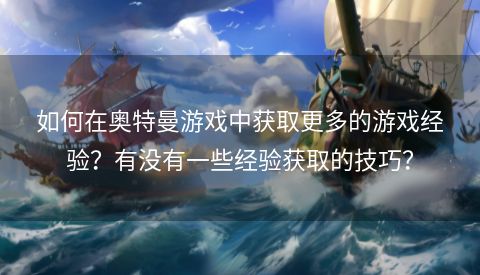 如何在奥特曼游戏中获取更多的游戏经验？有没有一些经验获取的技巧？